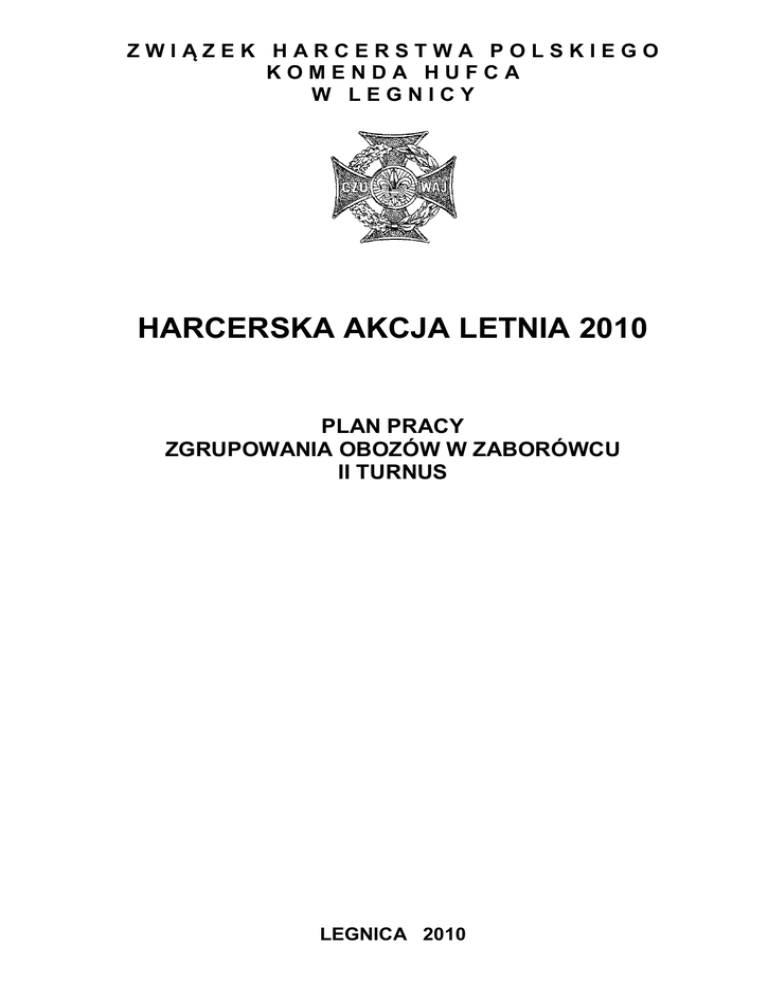 ZWIĄZEK HARCERSTWA POLSKIEGO
KOMENDA HUFCA
W LEGNICY

CZU WAJ

HARCERSKA AKCJA LETNIA 2010

PLAN PRACY
ZGRUPOWANIA OBOZÓW W ZABORÓWCU
II TURNUS

LEGNICA 2010